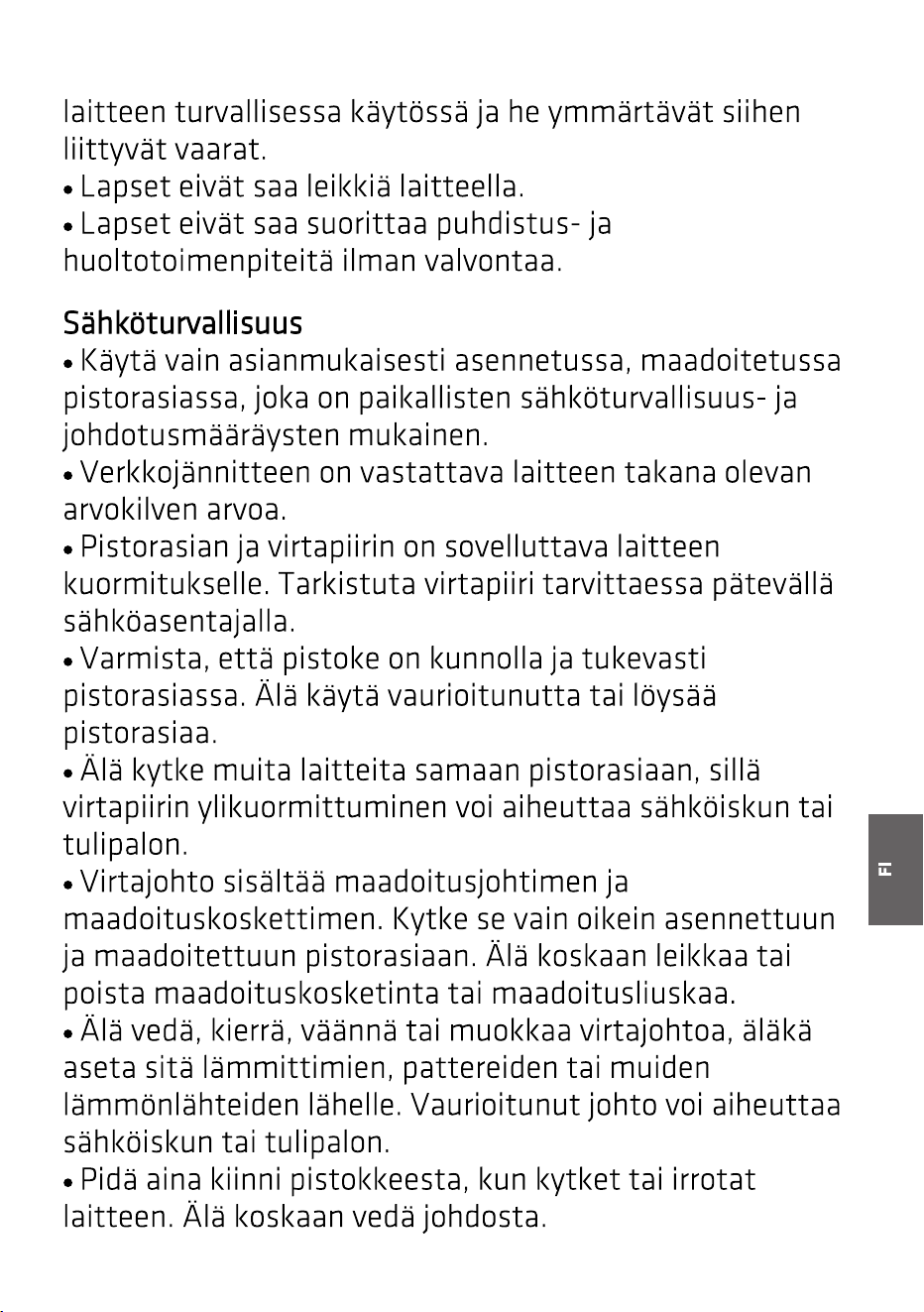 laitteen turvallisessa käytössä ja he ymmärtävät siihen liittyvät vaarat.
• Lapset eivät saa leikkiä laitteella.
• Lapset eivät saa suorittaa puhdistus- ja huoltotoimenpiteitä ilman valvontaa.

Sähköturvallisuus
• Käytä vain asianmukaisesti asennetussa, maadoitetussa pistorasiassa, joka on paikallisten sähköturvallisuus- ja johdotusmääräysten mukainen.
• Verkkojännitteen on vastattava laitteen takana olevan arvokilven arvoa.
• Pistorasian ja virtapiirin on sovelluttava laitteen kuormitukselle. Tarkistuta virtapiiri tarvittaessa pätevällä sähköasentajalla.
• Varmista, että pistoke on kunnolla ja tukevasti pistorasiassa. Älä käytä vaurioitunutta tai löysää pistorasiaa.
• Älä kytke muita laitteita samaan pistorasiaan, sillä virtapiirin ylikuormittuminen voi aiheuttaa sähköiskun tai tulipalon.
• Virtajohto sisältää maadoitusjohtimen ja maadoituskoskettimen. Kytke se vain oikein asennettuun ja maadoitettuun pistorasiaan. Älä koskaan leikkaa tai poista maadoituskosketinta tai maadoitusliuskaa.
• Älä vedä, kierrä, väännä tai muokkaa virtajohtoa, äläkä aseta sitä lämmittimien, pattereiden tai muiden lämmönlähteiden lähelle. Vaurioitunut johto voi aiheuttaa sähköiskun tai tulipalon.
• Pidä aina kiinni pistokkeesta, kun kytket tai irrotat laitteen. Älä koskaan vedä johdosta.

FI